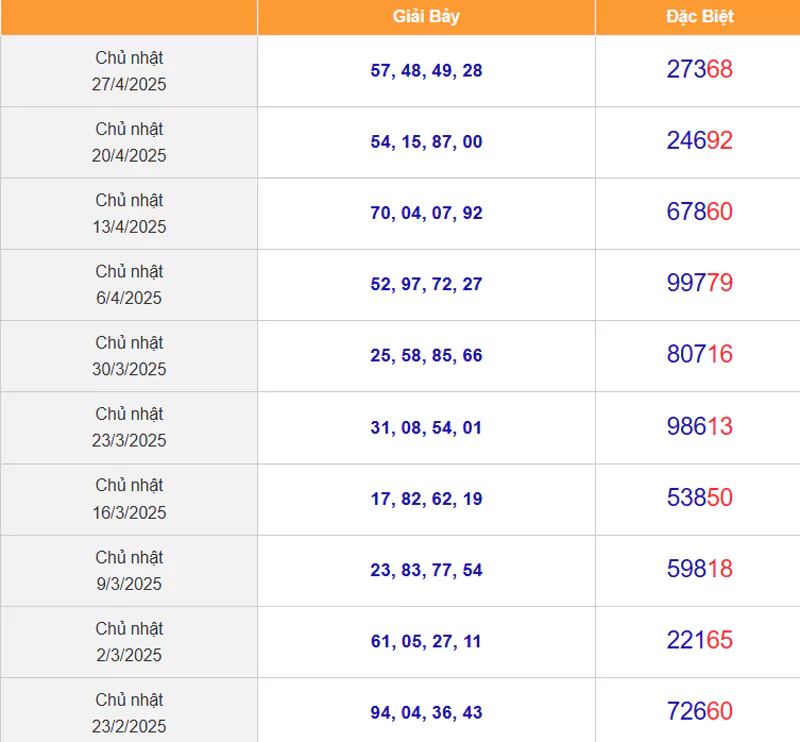 | | Giải Bảy | Đặc Biệt |
|---|---|---|
| Chủ nhật 27/4/2025 | 57, 48, 49, 28 | 27368 |
| Chủ nhật 20/4/2025 | 54, 15, 87, 00 | 24692 |
| Chủ nhật 13/4/2025 | 70, 04, 07, 92 | 67860 |
| Chủ nhật 6/4/2025 | 52, 97, 72, 27 | 99779 |
| Chủ nhật 30/3/2025 | 25, 58, 85, 66 | 80716 |
| Chủ nhật 23/3/2025 | 31, 08, 54, 01 | 98613 |
| Chủ nhật 16/3/2025 | 17, 82, 62, 19 | 53850 |
| Chủ nhật 9/3/2025 | 23, 83, 77, 54 | 59818 |
| Chủ nhật 2/3/2025 | 61, 05, 27, 11 | 22165 |
| Chủ nhật 23/2/2025 | 94, 04, 36, 43 | 72660 |